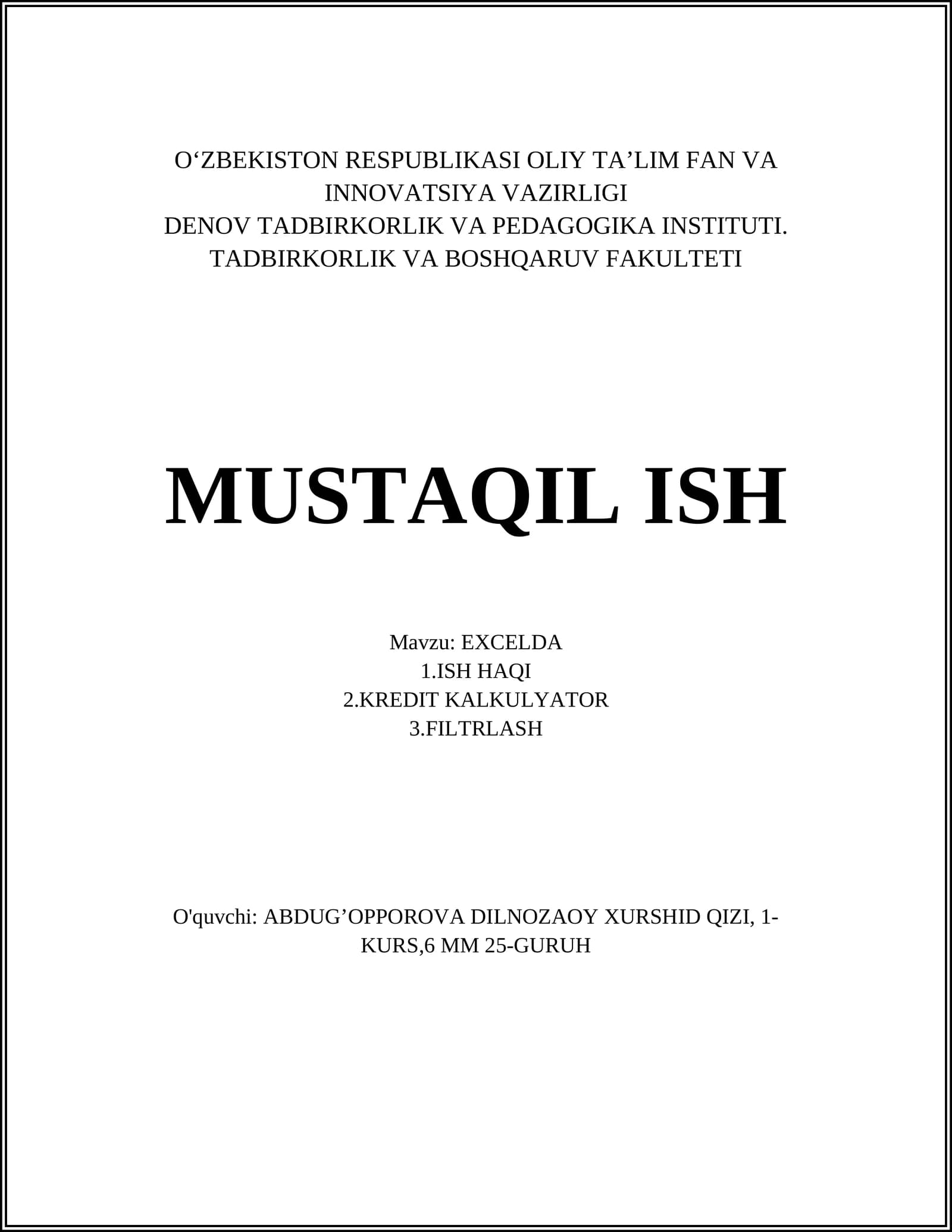 O'ZBEKISTON RESPUBLIKASI OLIY TA'LIM FAN VA INNOVATSIYA VAZIRLIGI
DENOV TADBIRKORLIK VA PEDAGOGIKA INSTITUTI.
TADBIRKORLIK VA BOSHQARUV FAKULTETI

MUSTAQIL ISH

Mavzu: EXCELDA
1.ISH HAQI
2.KREDIT KALKULYATOR
3.FILTRLASH

O'quvchi: ABDUG'OPPOROVA DILNOZAOY XURSHID QIZI, 1-KURS,6 MM 25-GURUH